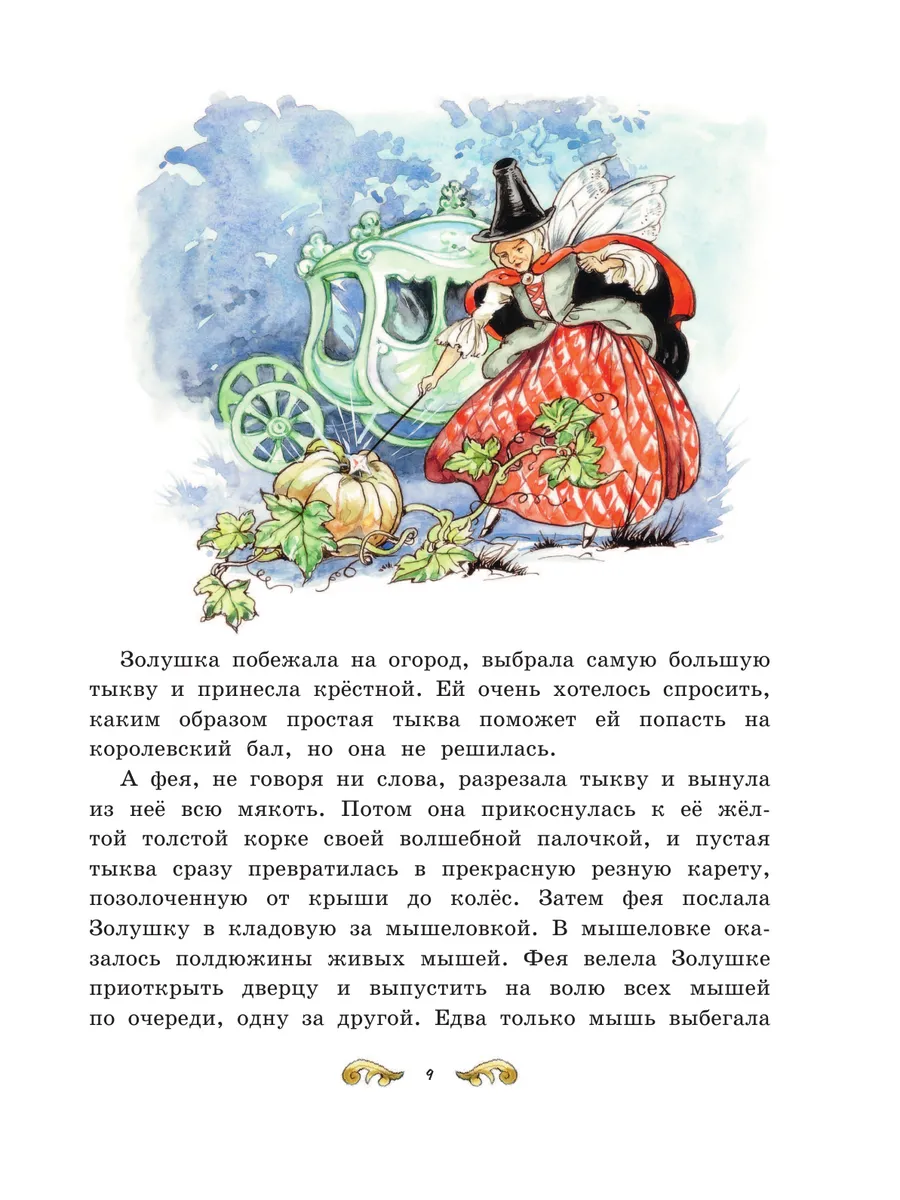 Золушка побежала на огород, выбрала самую большую тыкву и принесла крёстной. Ей очень хотелось спросить, каким образом простая тыква поможет ей попасть на королевский бал, но она не решилась.

А фея, не говоря ни слова, разрезала тыкву и вынула из неё всю мякоть. Потом она прикоснулась к её жёлтой толстой корке своей волшебной палочкой, и пустая тыква сразу превратилась в прекрасную резную карету, позолоченную от крыши до колёс. Затем фея послала Золушку в кладовую за мышеловкой. В мышеловке оказалось полдюжины живых мышей. Фея велела Золушке приоткрыть дверцу и выпустить на волю всех мышей по очереди, одну за другой. Едва только мышь выбегала

9